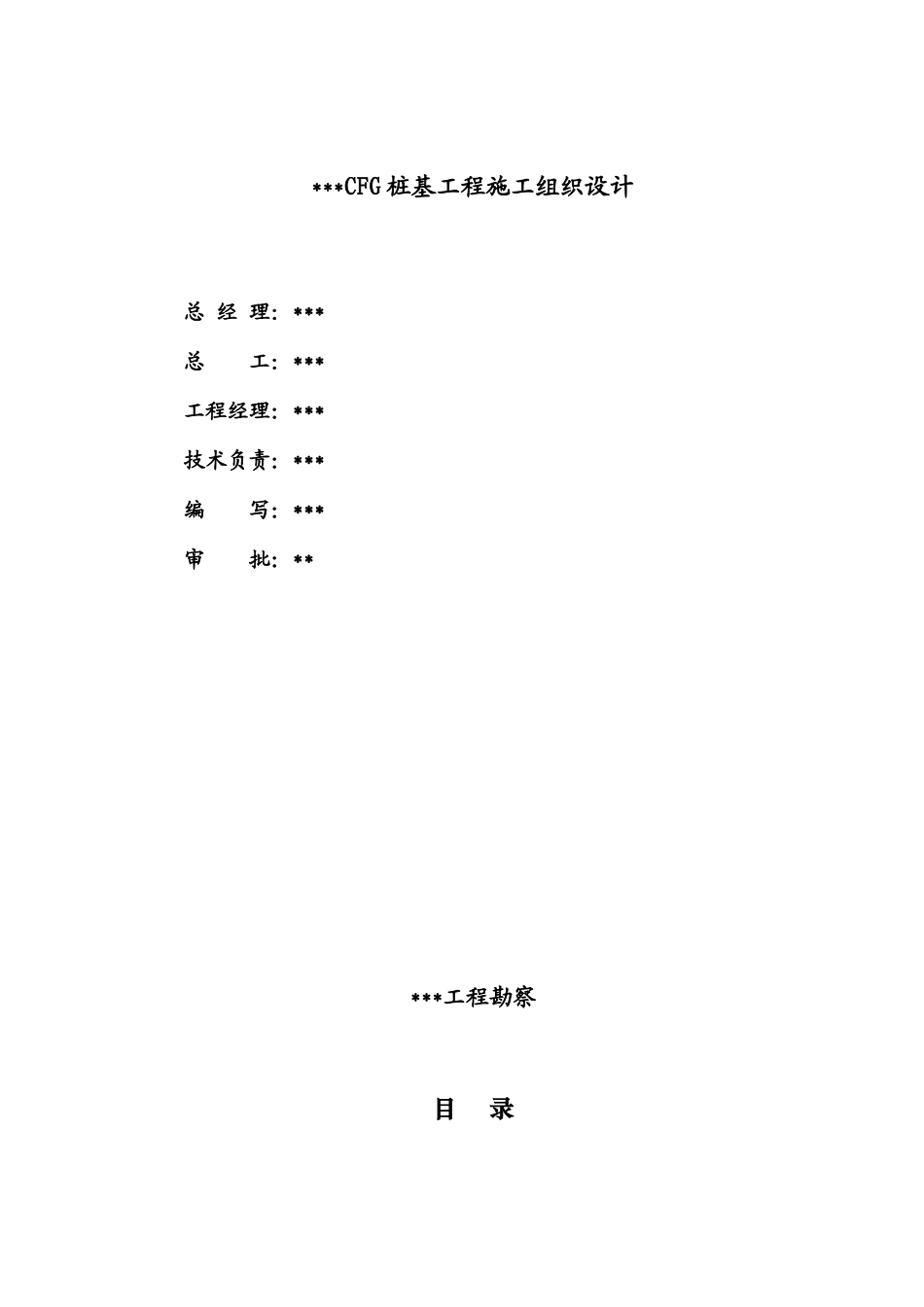 ***CFG桩基工程施工组织设计

总 经 理：***

总　　工：***

工程经理：***

技术负责：***

编　　写：***

审　　批：**

***工程勘察

目　录